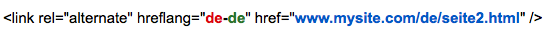 <link rel="alternate" hreflang="de-de" href="www.mysite.com/de/seite2.html" />